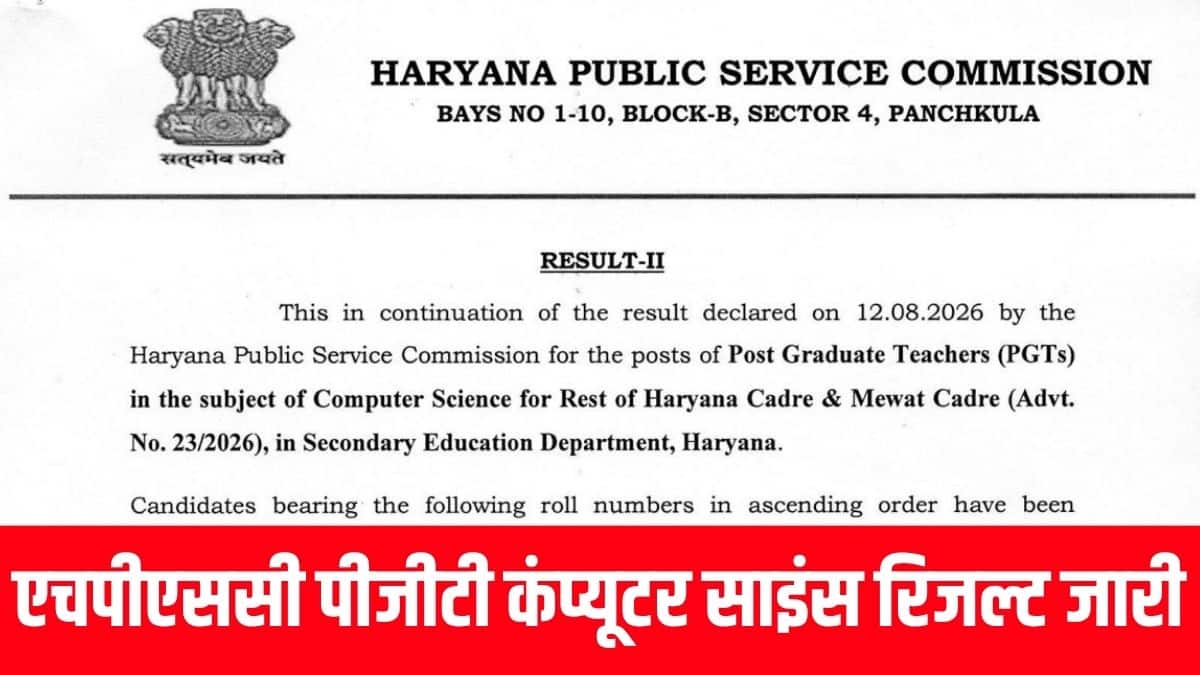 सत्यमेव जयते

HARYANA PUBLIC SERVICE COMMISSION
BAYS NO 1-10, BLOCK-B, SECTOR 4, PANCHKULA

RESULT-II

This in continuation of the result declared on 12.08.2026 by the Haryana Public Service Commission for the posts of Post Graduate Teachers (PGTs) in the subject of Computer Science for Rest of Haryana Cadre & Mewat Cadre (Advt. No. 23/2026), in Secondary Education Department, Haryana.

Candidates bearing the following roll numbers in ascending order have been

एचपीएससी पीजीटी कंप्यूटर साइंस रिजल्ट जारी